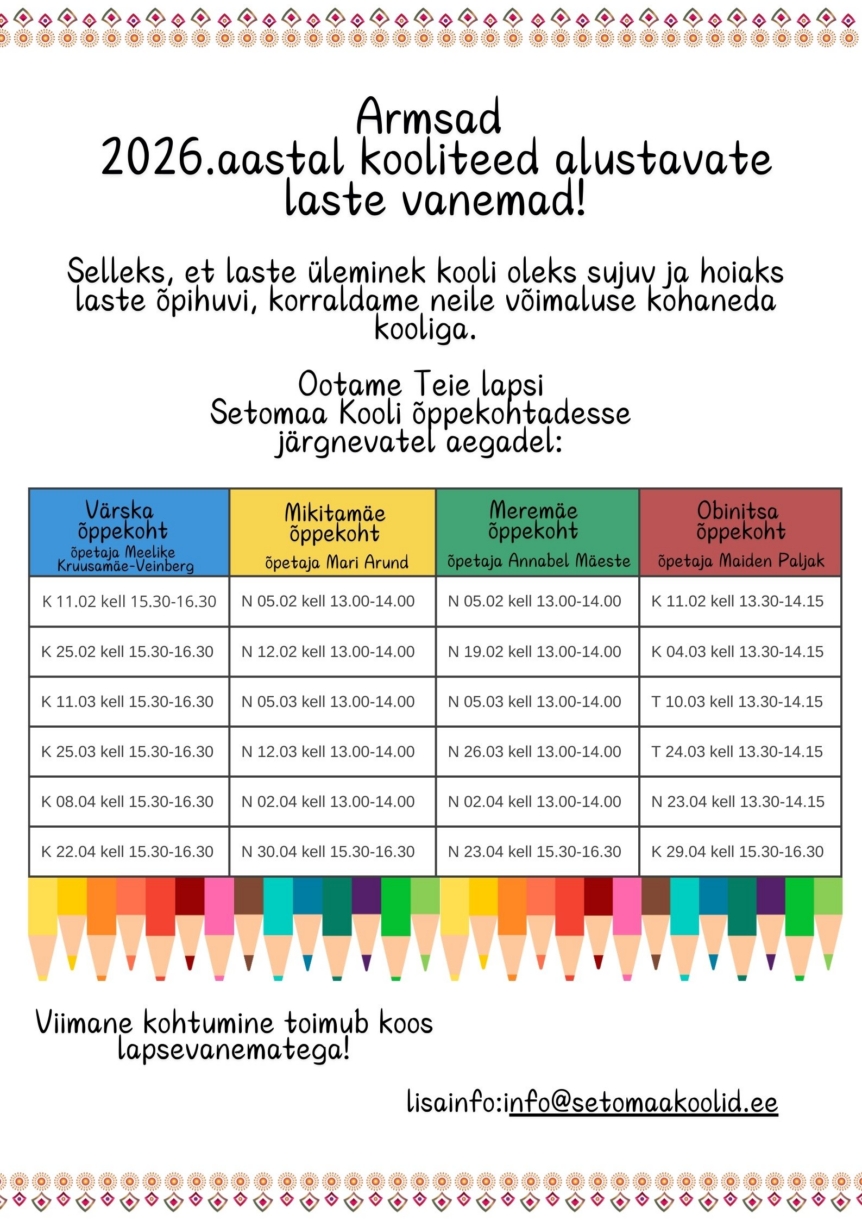 Armsad
2026.aastal kooliteed alustavate laste vanemad!

Selleks, et laste üleminek kooli oleks sujuv ja hoiaks laste õpihuvi, korraldame neile võimaluse kohaneda kooliga.

Ootame Teie lapsi
Setomaa Kooli õppekohtadesse
järgnevatel aegadel:

| Värska õppekoht õpetaja Meelike Kruusamäe-Veinberg | Mikitamäe õppekoht õpetaja Mari Arund | Meremäe õppekoht õpetaja Annabel Mäeste | Obinitsa õppekoht õpetaja Maiden Paljak |
|---|---|---|---|
| K 11.02 kell 15.30-16.30 | N 05.02 kell 13.00-14.00 | N 05.02 kell 13.00-14.00 | K 11.02 kell 13.30-14.15 |
| K 25.02 kell 15.30-16.30 | N 12.02 kell 13.00-14.00 | N 19.02 kell 13.00-14.00 | K 04.03 kell 13.30-14.15 |
| K 11.03 kell 15.30-16.30 | N 05.03 kell 13.00-14.00 | N 05.03 kell 13.00-14.00 | T 10.03 kell 13.30-14.15 |
| K 25.03 kell 15.30-16.30 | N 12.03 kell 13.00-14.00 | N 26.03 kell 13.00-14.00 | T 24.03 kell 13.30-14.15 |
| K 08.04 kell 15.30-16.30 | N 02.04 kell 13.00-14.00 | N 02.04 kell 13.00-14.00 | N 23.04 kell 13.30-14.15 |
| K 22.04 kell 15.30-16.30 | N 30.04 kell 15.30-16.30 | N 23.04 kell 15.30-16.30 | K 29.04 kell 15.30-16.30 |

Viimane kohtumine toimub koos lapsevanematega!

lisainfo:info@setomaakoolid.ee